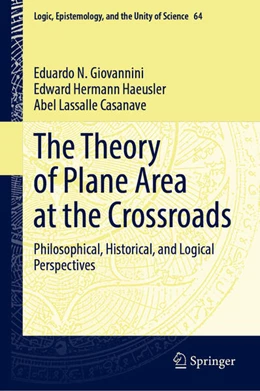 Logic, Epistemology, and the Unity of Science 64

Eduardo N. Giovannini
Edward Hermann Haeusler
Abel Lassalle Casanave

The Theory of Plane Area at the Crossroads

Philosophical, Historical, and Logical Perspectives

Springer